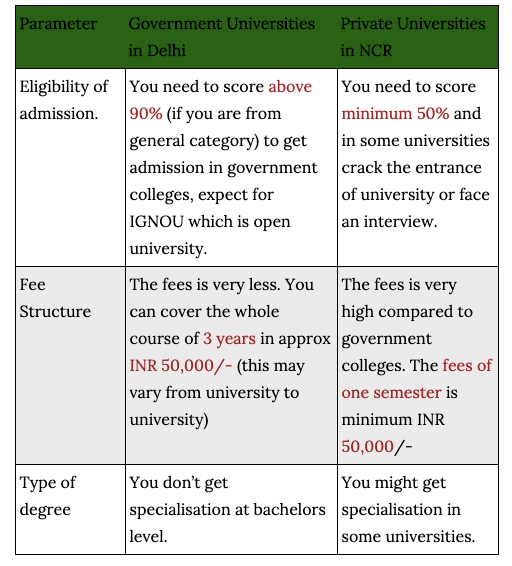 | Parameter | Government Universities in Delhi | Private Universities in NCR |
|---|---|---|
| Eligibility of admission. | You need to score above 90% (if you are from general category) to get admission in government colleges, expect for IGNOU which is open university. | You need to score minimum 50% and in some universities crack the entrance of university or face an interview. |
| Fee Structure | The fees is very less. You can cover the whole course of 3 years in approx INR 50,000/- (this may vary from university to university) | The fees is very high compared to government colleges. The fees of one semester is minimum INR 50,000/- |
| Type of degree | You don’t get specialisation at bachelors level. | You might get specialisation in some universities. |